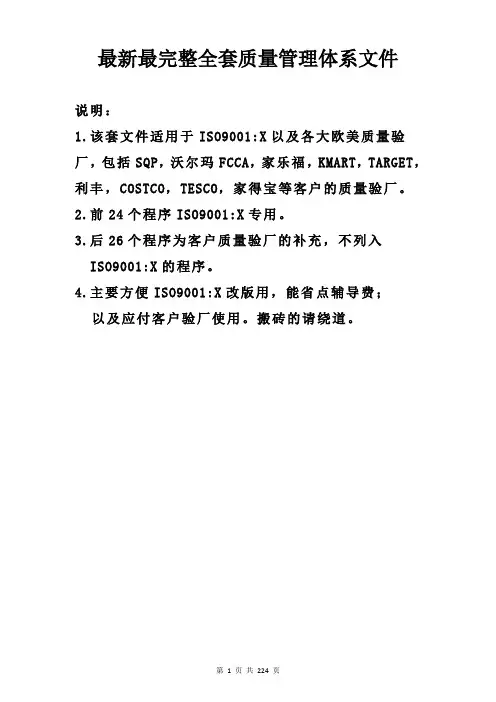 最新最完整全套质量管理体系文件

说明：

1.该套文件适用于 ISO9001:X 以及各大欧美质量验厂，包括 SQP，沃尔玛 FCCA，家乐福，KMART，TARGET，利丰，COSTCO，TESCO，家得宝等客户的质量验厂。

2.前 24 个程序 ISO9001:X 专用。

3.后 26 个程序为客户质量验厂的补充，不列入 ISO9001:X 的程序。

4.主要方便 ISO9001:X 改版用，能省点辅导费；以及应付客户验厂使用。搬砖的请绕道。

第 1 页 共 224 页